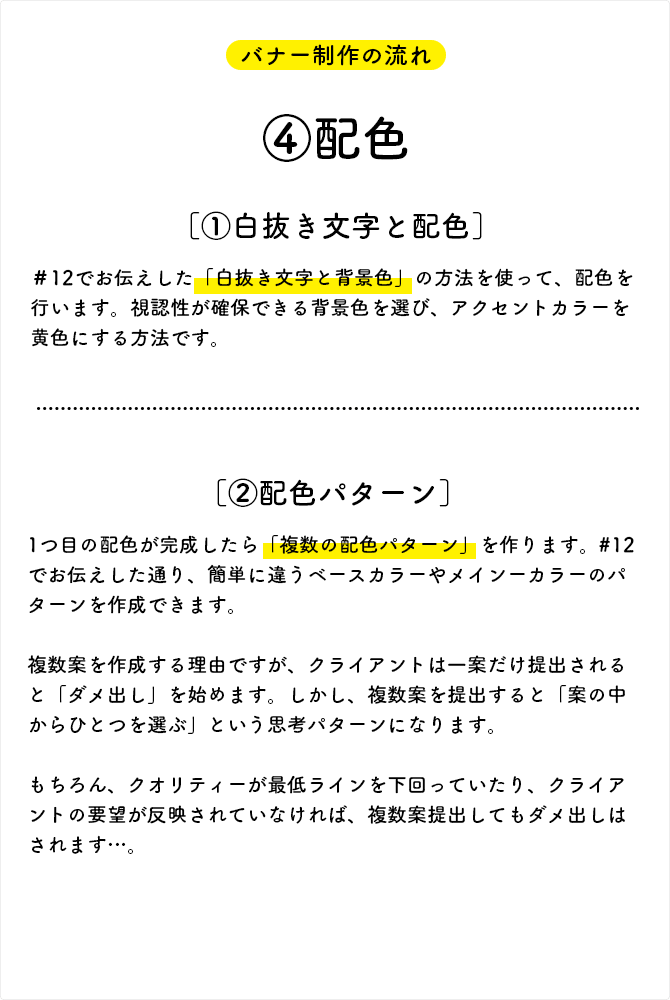 バナー制作の流れ

④配色

〔①白抜き文字と配色〕

#12でお伝えした「白抜き文字と背景色」の方法を使って、配色を行います。視認性が確保できる背景色を選び、アクセントカラーを黄色にする方法です。

〔②配色パターン〕

1つ目の配色が完成したら「複数の配色パターン」を作ります。#12でお伝えした通り、簡単に違うベースカラーやメインーカラーのパターンを作成できます。

複数案を作成する理由ですが、クライアントは一案だけ提出されると「ダメ出し」を始めます。しかし、複数案を提出すると「案の中からひとつを選ぶ」という思考パターンになります。

もちろん、クオリティーが最低ラインを下回っていたり、クライアントの要望が反映されていなければ、複数案提出してもダメ出しはされます…。